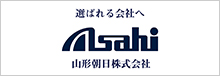 選ばれる会社へ

Asahi

山形朝日株式会社